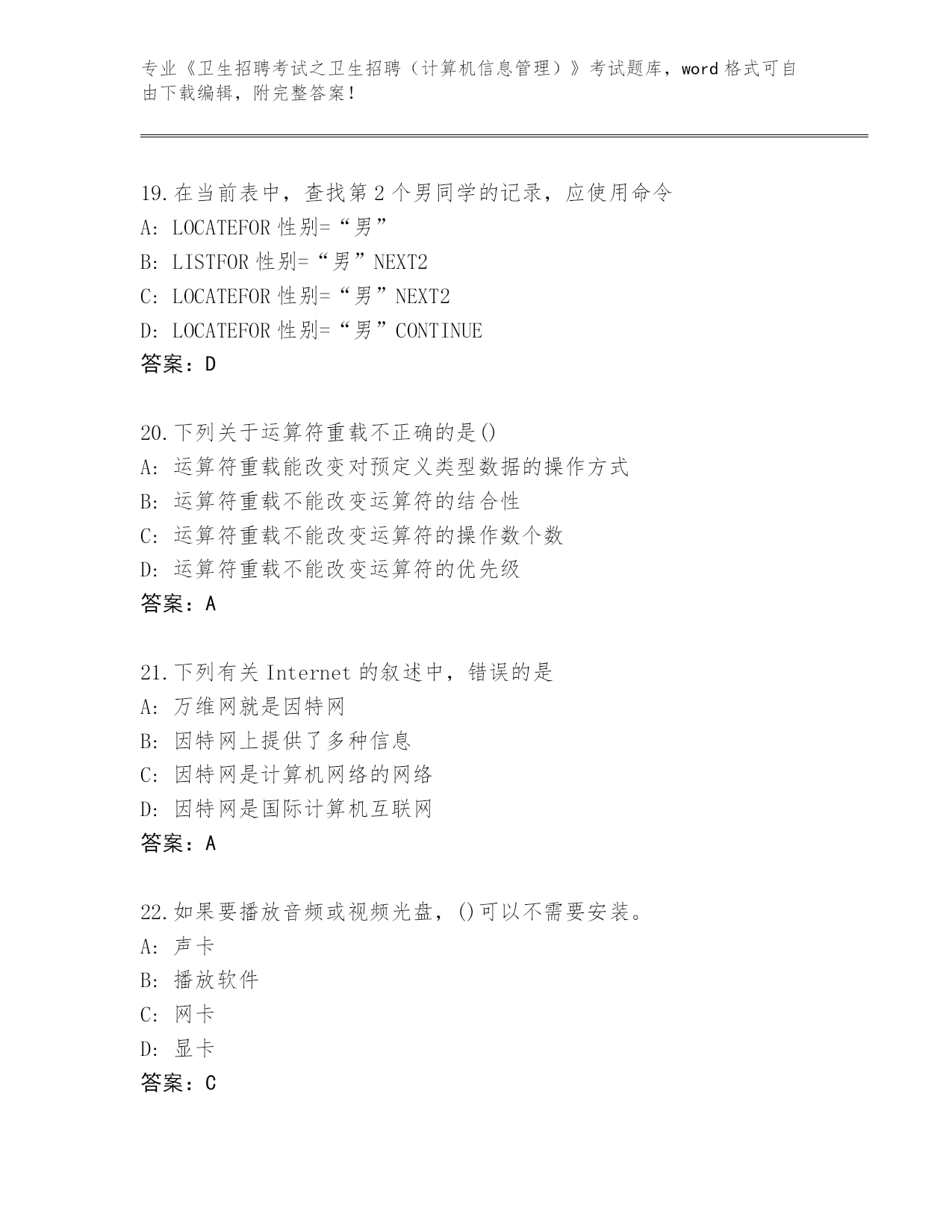 专业《卫生招聘考试之卫生招聘（计算机信息管理）》考试题库，word 格式可自由下载编辑，附完整答案！

19.在当前表中，查找第 2 个男同学的记录，应使用命令
A: LOCATEFOR 性别=“男”
B: LISTFOR 性别=“男”NEXT2
C: LOCATEFOR 性别=“男”NEXT2
D: LOCATEFOR 性别=“男”CONTINUE
答案：D

20.下列关于运算符重载不正确的是()
A: 运算符重载能改变对预定义类型数据的操作方式
B: 运算符重载不能改变运算符的结合性
C: 运算符重载不能改变运算符的操作数个数
D: 运算符重载不能改变运算符的优先级
答案：A

21.下列有关 Internet 的叙述中，错误的是
A: 万维网就是因特网
B: 因特网上提供了多种信息
C: 因特网是计算机网络的网络
D: 因特网是国际计算机互联网
答案：A

22.如果要播放音频或视频光盘，()可以不需要安装。
A: 声卡
B: 播放软件
C: 网卡
D: 显卡
答案：C